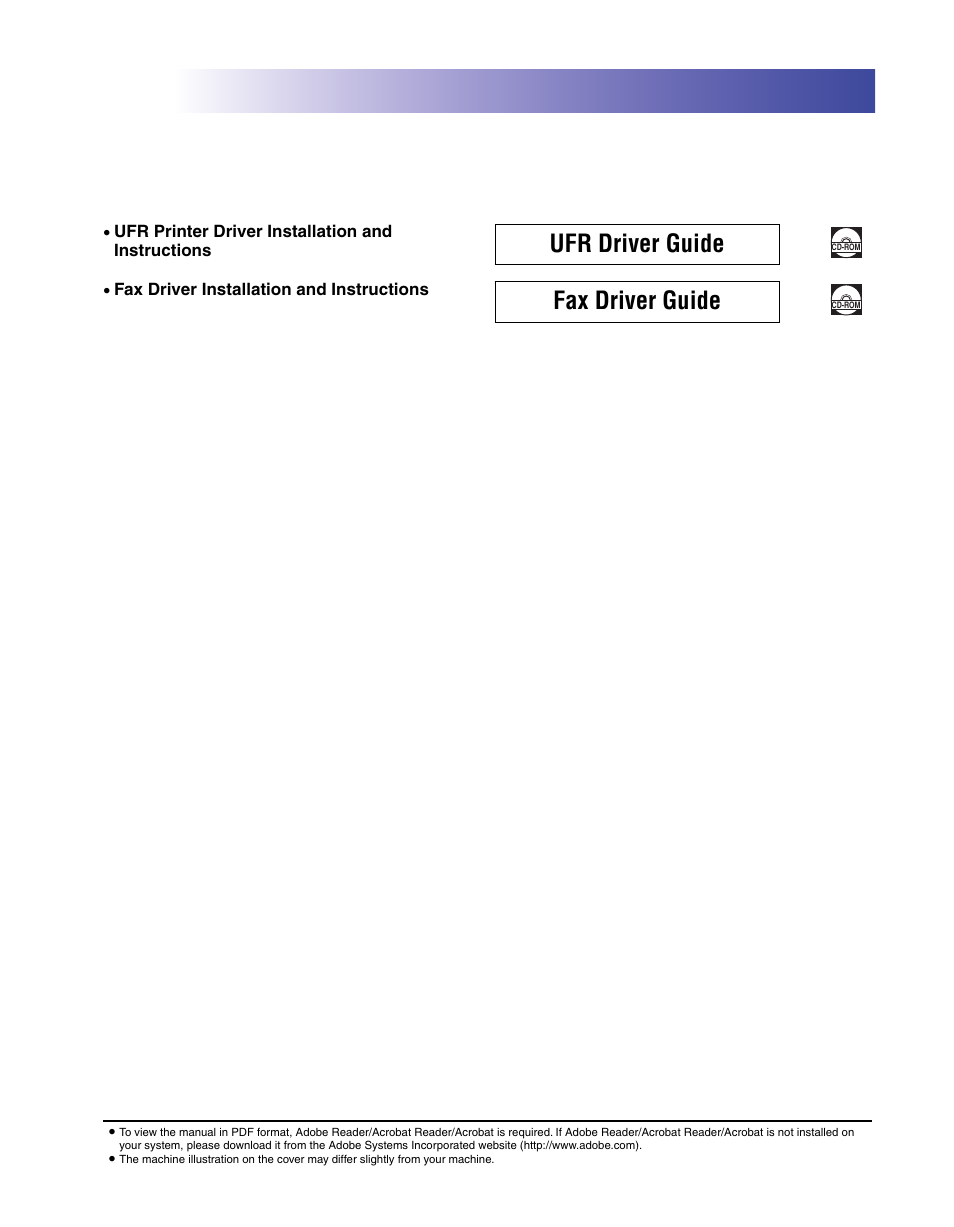 • UFR Printer Driver Installation and Instructions

UFR Driver Guide

CD-ROM

• Fax Driver Installation and Instructions

Fax Driver Guide

CD-ROM

● To view the manual in PDF format, Adobe Reader/Acrobat Reader/Acrobat is required. If Adobe Reader/Acrobat Reader/Acrobat is not installed on your system, please download it from the Adobe Systems Incorporated website (http://www.adobe.com).
● The machine illustration on the cover may differ slightly from your machine.